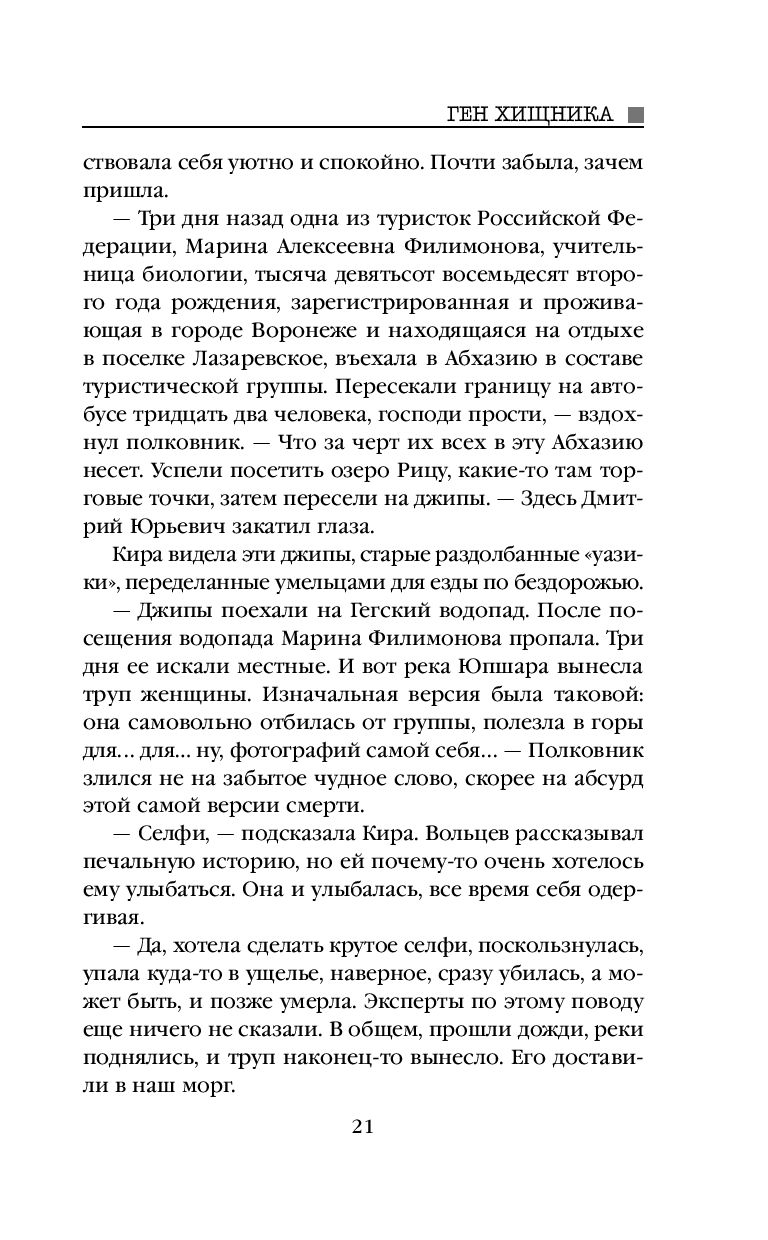 ГЕН ХИЩНИКА

ствовала себя уютно и спокойно. Почти забыла, зачем пришла.

— Три дня назад одна из туристок Российской Федерации, Марина Алексеевна Филимонова, учительница биологии, тысяча девятьсот восемьдесят второго года рождения, зарегистрированная и проживающая в городе Воронеже и находящаяся на отдыхе в поселке Лазаревское, въехала в Абхазию в составе туристической группы. Пересекали границу на автобусе тридцать два человека, господи прости, — вздохнул полковник. — Что за черт их всех в эту Абхазию несет. Успели посетить озеро Рицу, какие-то там торговые точки, затем пересели на джипы. — Здесь Дмитрий Юрьевич закатил глаза.

Кира видела эти джипы, старые раздолбанные «уазики», переделанные умельцами для езды по бездорожью.

— Джипы поехали на Гегский водопад. После посещения водопада Марина Филимонова пропала. Три дня ее искали местные. И вот река Юпшара вынесла труп женщины. Изначальная версия была таковой: она самовольно отбилась от группы, полезла в горы для... для... ну, фотографий самой себя... — Полковник злился не на забытое чудное слово, скорее на абсурд этой самой версии смерти.

— Селфи, — подсказала Кира. Вольцев рассказывал печальную историю, но ей почему-то очень хотелось ему улыбаться. Она и улыбалась, все время себя одергивая.

— Да, хотела сделать крутое селфи, поскользнулась, упала куда-то в ущелье, наверное, сразу убилась, а может быть, и позже умерла. Эксперты по этому поводу еще ничего не сказали. В общем, прошли дожди, реки поднялись, и труп наконец-то вынесло. Его доставили в наш морг.

21